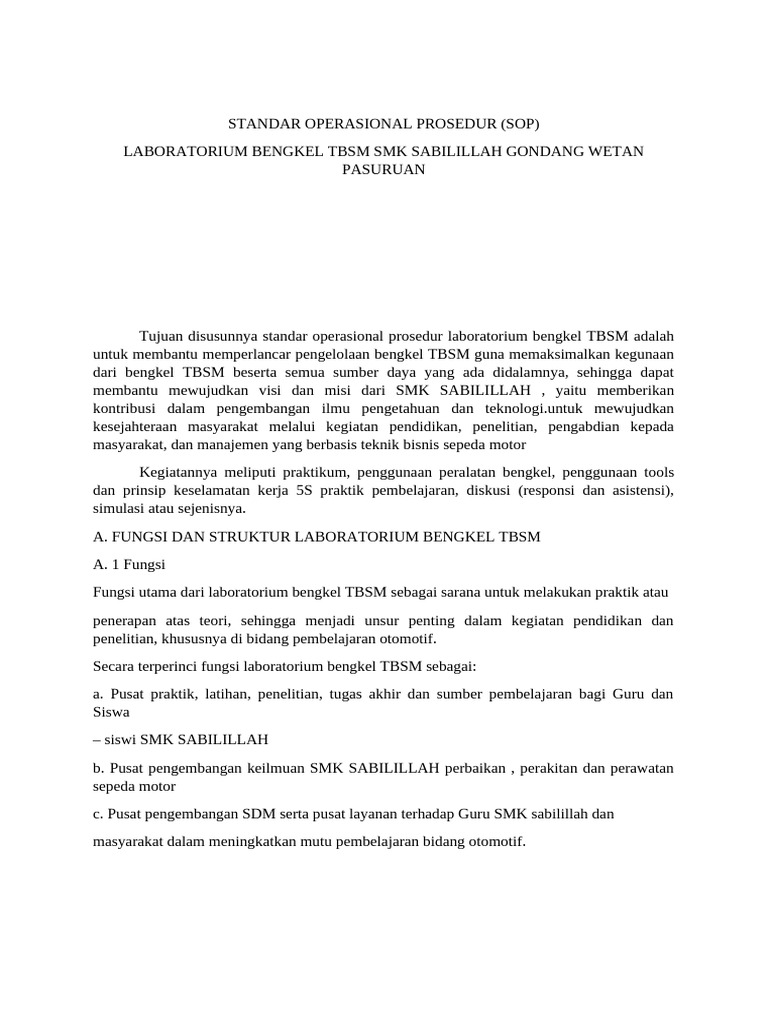 STANDAR OPERASIONAL PROSEDUR (SOP)

LABORATORIUM BENGKEL TBSM SMK SABILILLAH GONDANG WETAN PASURUAN

Tujuan disusunnya standar operasional prosedur laboratorium bengkel TBSM adalah untuk membantu memperlancar pengelolaan bengkel TBSM guna memaksimalkan kegunaan dari bengkel TBSM beserta semua sumber daya yang ada didalamnya, sehingga dapat membantu mewujudkan visi dan misi dari SMK SABILILLAH , yaitu memberikan kontribusi dalam pengembangan ilmu pengetahuan dan teknologi.untuk mewujudkan kesejahteraan masyarakat melalui kegiatan pendidikan, penelitian, pengabdian kepada masyarakat, dan manajemen yang berbasis teknik bisnis sepeda motor

Kegiatannya meliputi praktikum, penggunaan peralatan bengkel, penggunaan tools dan prinsip keselamatan kerja 5S praktik pembelajaran, diskusi (responsi dan asistensi), simulasi atau sejenisnya.

A. FUNGSI DAN STRUKTUR LABORATORIUM BENGKEL TBSM

A. 1 Fungsi

Fungsi utama dari laboratorium bengkel TBSM sebagai sarana untuk melakukan praktik atau

penerapan atas teori, sehingga menjadi unsur penting dalam kegiatan pendidikan dan penelitian, khususnya di bidang pembelajaran otomotif.

Secara terperinci fungsi laboratorium bengkel TBSM sebagai:

a. Pusat praktik, latihan, penelitian, tugas akhir dan sumber pembelajaran bagi Guru dan Siswa

– siswi SMK SABILILLAH

b. Pusat pengembangan keilmuan SMK SABILILLAH perbaikan , perakitan dan perawatan sepeda motor

c. Pusat pengembangan SDM serta pusat layanan terhadap Guru SMK sabilillah dan

masyarakat dalam meningkatkan mutu pembelajaran bidang otomotif.